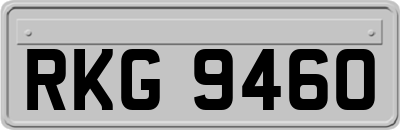 RKG 9460